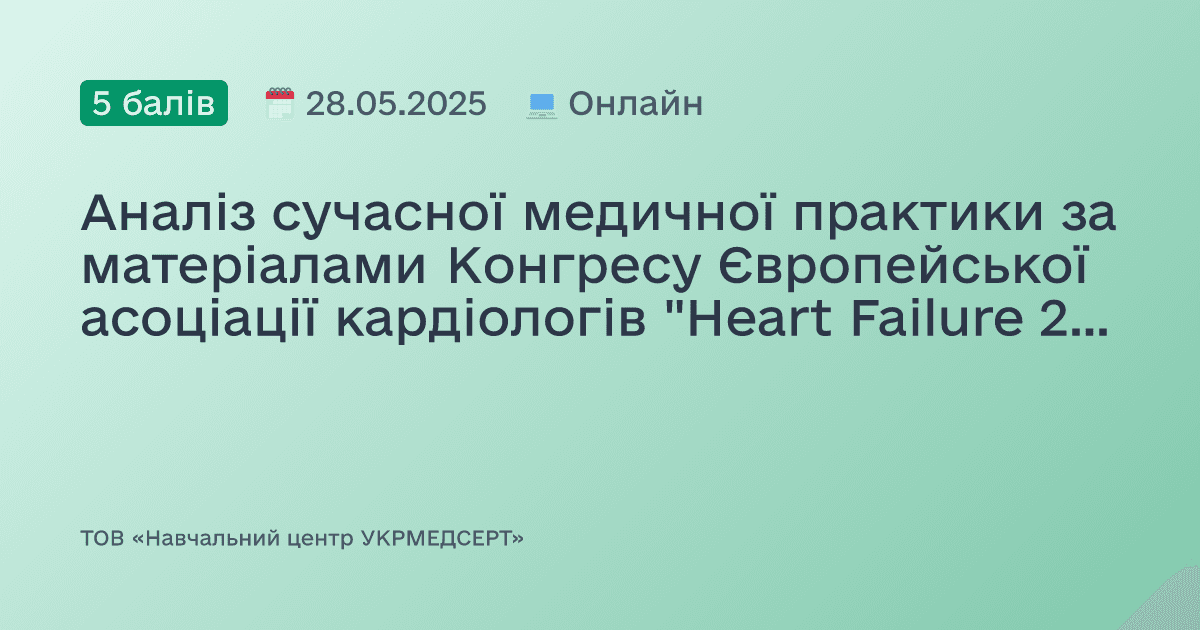 5 балів 28.05.2025 Онлайн

Аналіз сучасної медичної практики за матеріалами Конгресу Європейської асоціації кардіологів "Heart Failure 2...

ТОВ «Навчальний центр УКРМЕДСЕРТ»